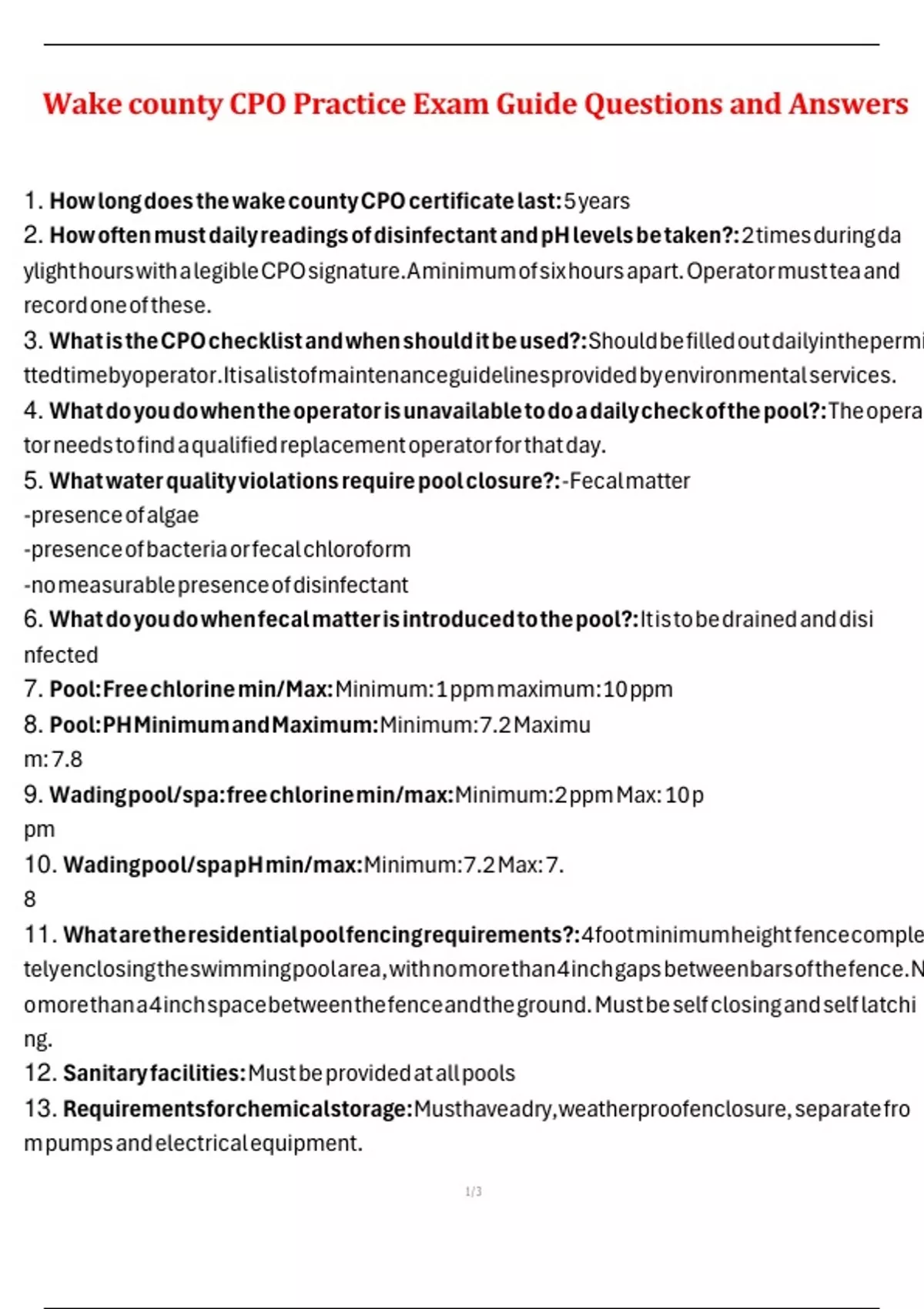 Wake county CPO Practice Exam Guide Questions and Answers

1. How long does the wake county CPO certificate last: 5 years
2. How often must daily readings of disinfectant and pH levels be taken?: 2 times during daylight hours with a legible CPO signature. A minimum of six hours apart. Operator must tea and record one of these.
3. What is the CPO checklist and when should it be used?: Should be filled out daily in the permitted time by operator. It is a list of maintenance guidelines provided by environmental services.
4. What do you do when the operator is unavailable to do a daily check of the pool?: The operator needs to find a qualified replacement operator for that day.
5. What water quality violations require pool closure?: -Fecal matter
-presence of algae
-presence of bacteria or fecal chloroform
-no measurable presence of disinfectant
6. What do you do when fecal matter is introduced to the pool?: It is to be drained and disinfected
7. Pool: Free chlorine min/Max: Minimum: 1 ppm maximum: 10 ppm
8. Pool: PH Minimum and Maximum: Minimum: 7.2 Maximum: 7.8
9. Wading pool/spa: free chlorine min/max: Minimum: 2 ppm Max: 10 ppm
10. Wading pool/spa pH min/max: Minimum: 7.2 Max: 7.8
11. What are the residential pool fencing requirements?: 4 foot minimum height fence completely enclosing the swimming pool area, with no more than 4 inch gaps between bars of the fence. No more than a 4 inch space between the fence and the ground. Must be self closing and self latching.
12. Sanitary facilities: Must be provided at all pools
13. Requirements for chemical storage: Must have a dry, weatherproof enclosure, separate from pumps and electrical equipment.

1/3